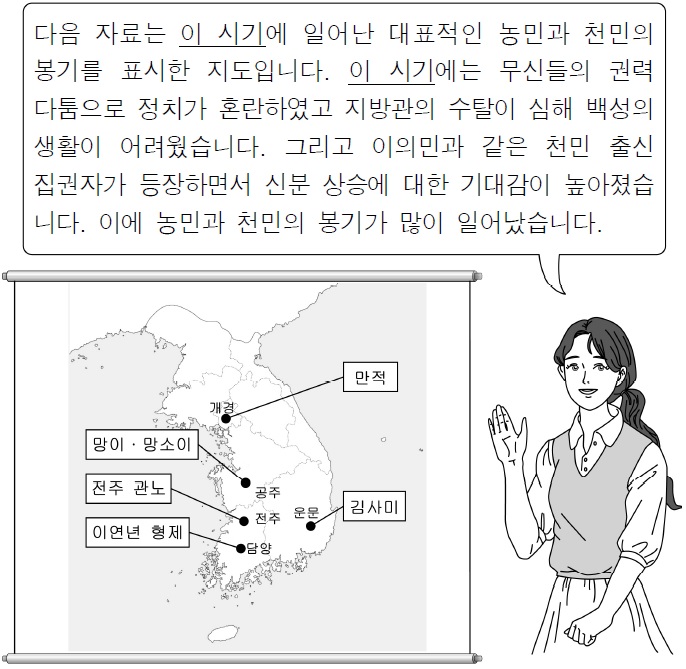 다음 자료는 이 시기에 일어난 대표적인 농민과 천민의 봉기를 표시한 지도입니다. 이 시기에는 무신들의 권력 다툼으로 정치가 혼란하였고 지방관의 수탈이 심해 백성의 생활이 어려웠습니다. 그리고 이의민과 같은 천민 출신 집권자가 등장하면서 신분 상승에 대한 기대감이 높아졌습니다. 이에 농민과 천민의 봉기가 많이 일어났습니다.

만적
개경
망이 · 망소이
공주
전주 관노
전주
운문
김사미
이연년 형제
담양